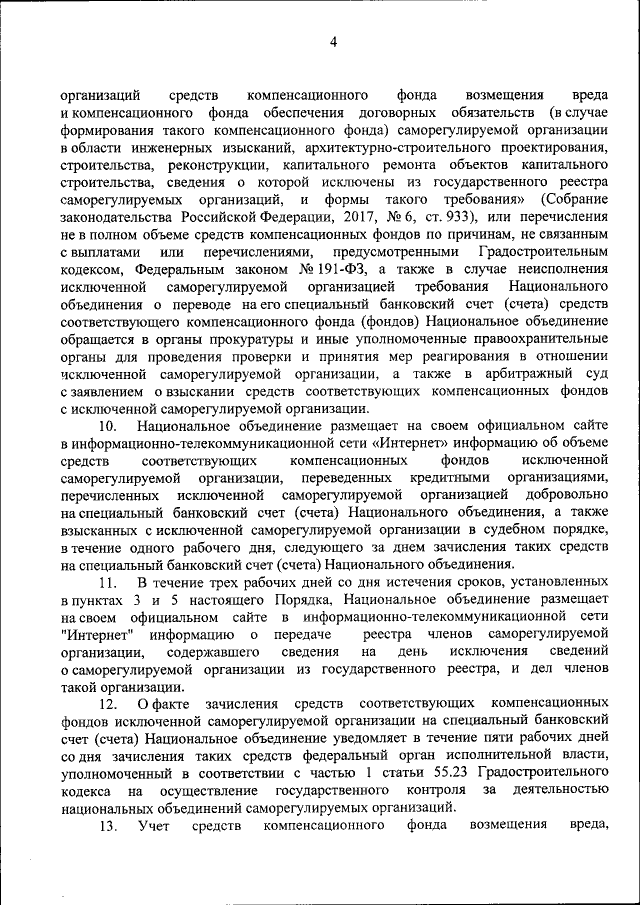 4

организаций средств компенсационного фонда возмещения вреда и компенсационного фонда обеспечения договорных обязательств (в случае формирования такого компенсационного фонда) саморегулируемой организации в области инженерных изысканий, архитектурно-строительного проектирования, строительства, реконструкции, капитального ремонта объектов капитального строительства, сведения о которой исключены из государственного реестра саморегулируемых организаций, и формы такого требования» (Собрание законодательства Российской Федерации, 2017, № 6, ст. 933), или перечисления не в полном объеме средств компенсационных фондов по причинам, не связанным с выплатами или перечислениями, предусмотренными Градостроительным кодексом, Федеральным законом № 191-ФЗ, а также в случае неисполнения исключенной саморегулируемой организацией требования Национального объединения о переводе на его специальный банковский счет (счета) средств соответствующего компенсационного фонда (фондов) Национальное объединение обращается в органы прокуратуры и иные уполномоченные правоохранительные органы для проведения проверки и принятия мер реагирования в отношении исключенной саморегулируемой организации, а также в арбитражный суд с заявлением о взыскании средств соответствующих компенсационных фондов с исключенной саморегулируемой организации.

10. Национальное объединение размещает на своем официальном сайте в информационно-телекоммуникационной сети «Интернет» информацию об объеме средств соответствующих компенсационных фондов исключенной саморегулируемой организации, переведенных кредитными организациями, перечисленных исключенной саморегулируемой организацией добровольно на специальный банковский счет (счета) Национального объединения, а также взысканных с исключенной саморегулируемой организации в судебном порядке, в течение одного рабочего дня, следующего за днем зачисления таких средств на специальный банковский счет (счета) Национального объединения.

11. В течение трех рабочих дней со дня истечения сроков, установленных в пунктах 3 и 5 настоящего Порядка, Национальное объединение размещает на своем официальном сайте в информационно-телекоммуникационной сети "Интернет" информацию о передаче реестра членов саморегулируемой организации, содержавшего сведения на день исключения сведений о саморегулируемой организации из государственного реестра, и дел членов такой организации.

12. О факте зачисления средств соответствующих компенсационных фондов исключенной саморегулируемой организации на специальный банковский счет (счета) Национальное объединение уведомляет в течение пяти рабочих дней со дня зачисления таких средств федеральный орган исполнительной власти, уполномоченный в соответствии с частью 1 статьи 55.23 Градостроительного кодекса на осуществление государственного контроля за деятельностью национальных объединений саморегулируемых организаций.

13. Учет средств компенсационного фонда возмещения вреда,